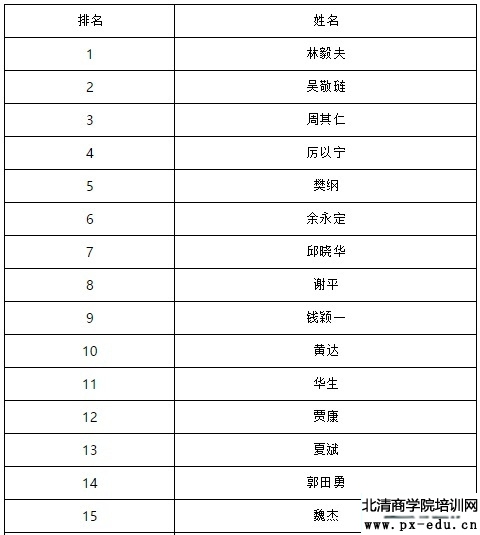 | 排名 | 姓名 |
|---|---|
| 1 | 林毅夫 |
| 2 | 吴敬琏 |
| 3 | 周其仁 |
| 4 | 厉以宁 |
| 5 | 樊纲 |
| 6 | 余永定 |
| 7 | 邱晓华 |
| 8 | 谢平 |
| 9 | 钱颖一 |
| 10 | 黄达 |
| 11 | 华生 |
| 12 | 贾康 |
| 13 | 夏斌 |
| 14 | 郭田勇 |
| 15 | 魏杰 |

北清商学院培训网
www.px-edu.cn